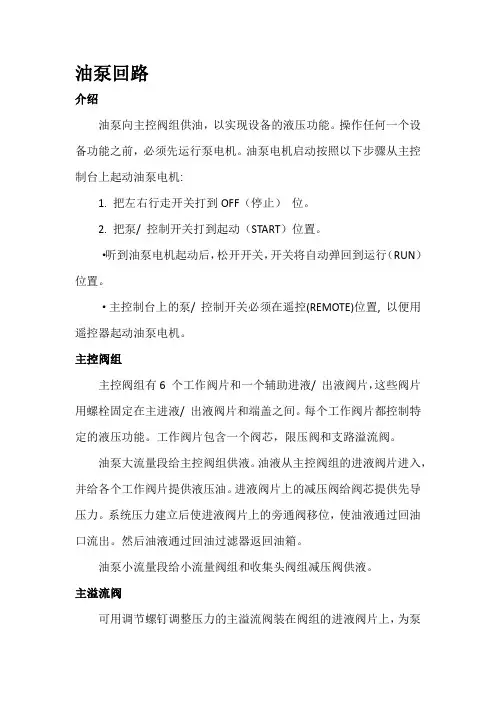 油泵回路

介绍

油泵向主控阀组供油，以实现设备的液压功能。操作任何一个设备功能之前，必须先运行泵电机。油泵电机启动按照以下步骤从主控制台上起动油泵电机:

1. 把左右行走开关打到 OFF（停止） 位。

2. 把泵/ 控制开关打到起动（START）位置。

•听到油泵电机起动后，松开开关，开关将自动弹回到运行（RUN）位置。

• 主控制台上的泵/ 控制开关必须在遥控(REMOTE)位置, 以便用遥控器起动油泵电机。

主控阀组

主控阀组有 6 个工作阀片和一个辅助进液/ 出液阀片，这些阀片用螺栓固定在主进液/ 出液阀片和端盖之间。每个工作阀片都控制特定的液压功能。工作阀片包含一个阀芯，限压阀和支路溢流阀。

油泵大流量段给主控阀组供液。油液从主控阀组的进液阀片进入，并给各个工作阀片提供液压油。进液阀片上的减压阀给阀芯提供先导压力。系统压力建立后使进液阀片上的旁通阀移位，使油液通过回油口流出。然后油液通过回油过滤器返回油箱。

油泵小流量段给小流量阀组和收集头阀组减压阀供液。

主溢流阀

可用调节螺钉调整压力的主溢流阀装在阀组的进液阀片上，为泵